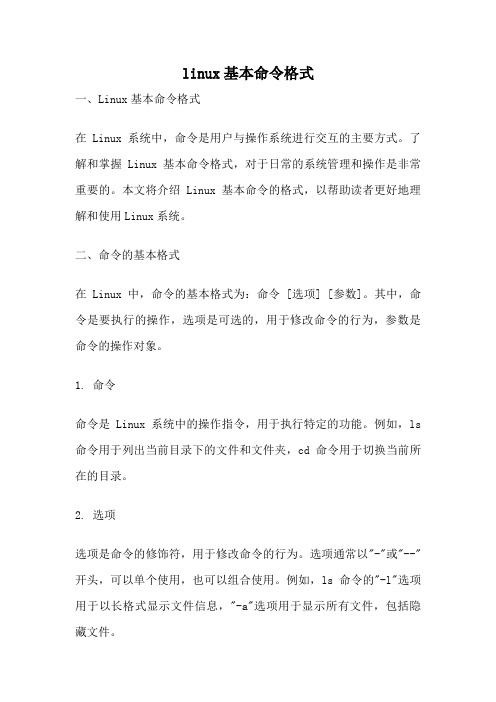 linux基本命令格式

一、Linux基本命令格式

在 Linux 系统中，命令是用户与操作系统进行交互的主要方式。了解和掌握 Linux 基本命令格式，对于日常的系统管理和操作是非常重要的。本文将介绍 Linux 基本命令的格式，以帮助读者更好地理解和使用Linux系统。

二、命令的基本格式

在 Linux 中，命令的基本格式为：命令 [选项] [参数]。其中，命令是要执行的操作，选项是可选的，用于修改命令的行为，参数是命令的操作对象。

1. 命令

命令是 Linux 系统中的操作指令，用于执行特定的功能。例如，ls 命令用于列出当前目录下的文件和文件夹，cd 命令用于切换当前所在的目录。

2. 选项

选项是命令的修饰符，用于修改命令的行为。选项通常以"-"或"--"开头，可以单个使用，也可以组合使用。例如，ls 命令的"-l"选项用于以长格式显示文件信息，"-a"选项用于显示所有文件，包括隐藏文件。